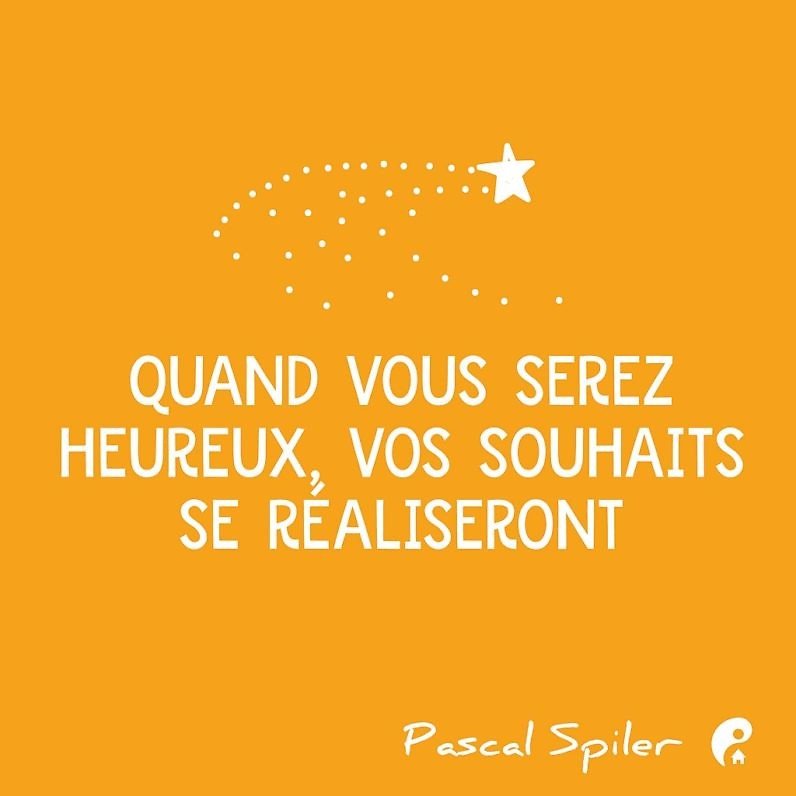 QUAND VOUS SEREZ HEUREUX, VOS SOUHAITS SE RÉALISERONT

Pascal Spiler